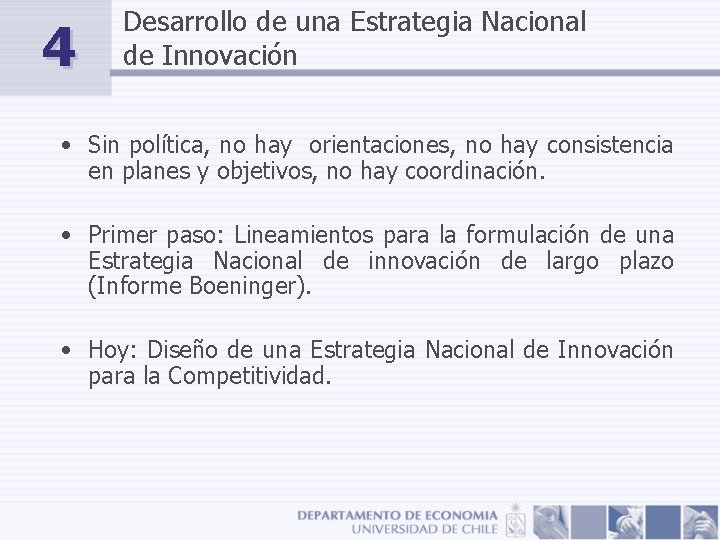 4

Desarrollo de una Estrategia Nacional de Innovación

• Sin política, no hay orientaciones, no hay consistencia en planes y objetivos, no hay coordinación.

• Primer paso: Lineamientos para la formulación de una Estrategia Nacional de innovación de largo plazo (Informe Boeninger).

• Hoy: Diseño de una Estrategia Nacional de Innovación para la Competitividad.

DEPARTAMENTO DE ECONOMIA
UNIVERSIDAD DE CHILE